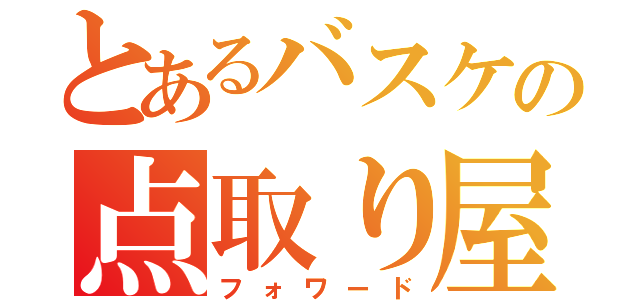 とあるバスケの
点取り屋
フォワード